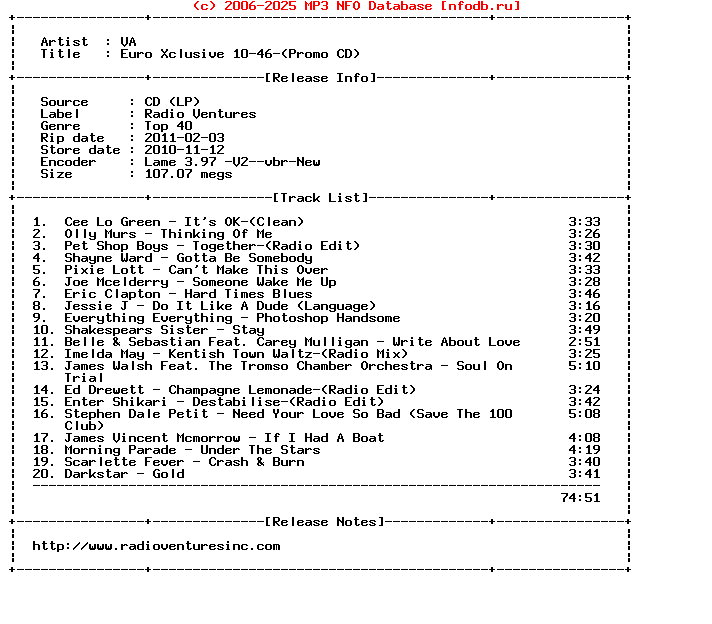 (c) 2006-2025 MP3 NFO Database [nfodb.ru]

Artist : VA
Title : Euro Xclusive 10-46-(Promo CD)

[Release Info]

Source : CD (LP)
Label : Radio Ventures
Genre : Top 40
Rip date : 2011-02-03
Store date : 2010-11-12
Encoder : Lame 3.97 -V2--vbr-New
Size : 107.07 megs

[Track List]

1. Cee Lo Green - It's OK-(Clean) 3:33
2. Olly Murs - Thinking Of Me 3:26
3. Pet Shop Boys - Together-(Radio Edit) 3:30
4. Shayne Ward - Gotta Be Somebody 3:42
5. Pixie Lott - Can't Make This Over 3:33
6. Joe Mcelderry - Someone Wake Me Up 3:28
7. Eric Clapton - Hard Times Blues 3:46
8. Jessie J - Do It Like A Dude (Language) 3:16
9. Everything Everything - Photoshop Handsome 3:20
10. Shakespears Sister - Stay 3:49
11. Belle & Sebastian Feat. Carey Mulligan - Write About Love 2:51
12. Imelda May - Kentish Town Waltz-(Radio Mix) 3:25
13. James Walsh Feat. The Tromso Chamber Orchestra - Soul On Trial 5:10
14. Ed Drewett - Champagne Lemonade-(Radio Edit) 3:24
15. Enter Shikari - Destabilise-(Radio Edit) 3:42
16. Stephen Dale Petit - Need Your Love So Bad (Save The 100 Club) 5:08
17. James Vincent Mcmorrow - If I Had A Boat 4:08
18. Morning Parade - Under The Stars 4:19
19. Scarlette Fever - Crash & Burn 3:40
20. Darkstar - Gold 3:41

74:51

[Release Notes]

http://www.radioventuresinc.com